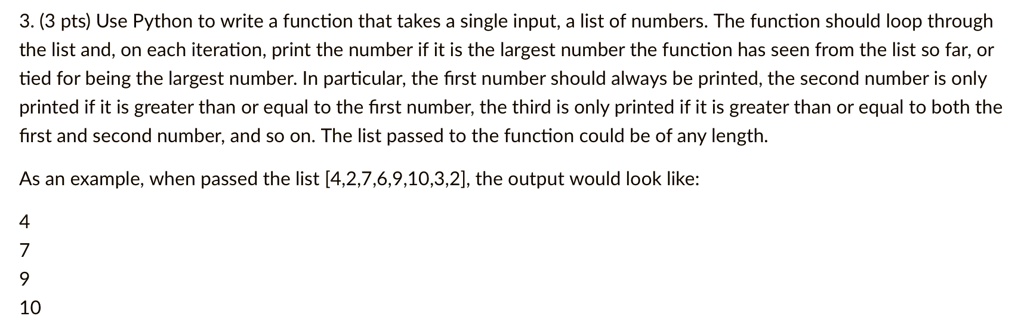 3. (3 pts) Use Python to write a function that takes a single input, a list of numbers. The function should loop through the list and, on each iteration, print the number if it is the largest number the function has seen from the list so far, or tied for being the largest number. In particular, the first number should always be printed, the second number is only printed if it is greater than or equal to the first number, the third is only printed if it is greater than or equal to both the first and second number, and so on. The list passed to the function could be of any length.

As an example, when passed the list [4,2,7,6,9,10,3,2], the output would look like:

4
7
9
10